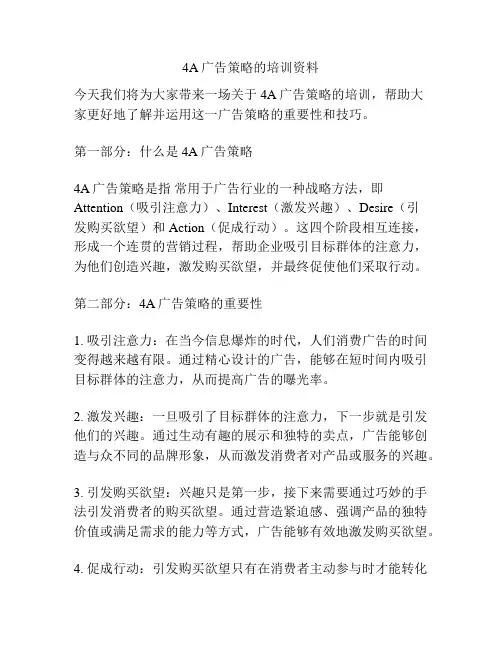 4A 广告策略的培训资料

今天我们将为大家带来一场关于 4A 广告策略的培训，帮助大家更好地了解并运用这一广告策略的重要性和技巧。

第一部分：什么是 4A 广告策略

4A 广告策略是指 常用于广告行业的一种战略方法，即 Attention（吸引注意力）、Interest（激发兴趣）、Desire（引发购买欲望）和 Action（促成行动）。这四个阶段相互连接，形成一个连贯的营销过程，帮助企业吸引目标群体的注意力，为他们创造兴趣，激发购买欲望，并最终促使他们采取行动。

第二部分：4A 广告策略的重要性

1. 吸引注意力：在当今信息爆炸的时代，人们消费广告的时间变得越来越有限。通过精心设计的广告，能够在短时间内吸引目标群体的注意力，从而提高广告的曝光率。

2. 激发兴趣：一旦吸引了目标群体的注意力，下一步就是引发他们的兴趣。通过生动有趣的展示和独特的卖点，广告能够创造与众不同的品牌形象，从而激发消费者对产品或服务的兴趣。

3. 引发购买欲望：兴趣只是第一步，接下来需要通过巧妙的手法引发消费者的购买欲望。通过营造紧迫感、强调产品的独特价值或满足需求的能力等方式，广告能够有效地激发购买欲望。

4. 促成行动：引发购买欲望只有在消费者主动参与时才能转化